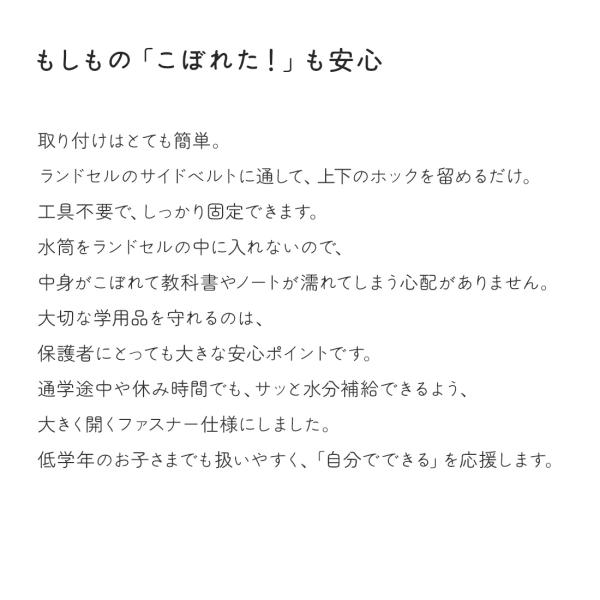 もしもの「こぼれた！」も安心

取り付けはとても簡単。
ランドセルのサイドベルトに通して、上下のホックを留めるだけ。
工具不要で、しっかり固定できます。
水筒をランドセルの中に入れないので、
中身がこぼれて教科書やノートが濡れてしまう心配がありません。
大切な学用品を守れるのは、
保護者にとっても大きな安心ポイントです。
通学途中や休み時間でも、サッと水分補給できるよう、
大きく開くファスナー仕様にしました。
低学年のお子さまでも扱いやすく、「自分でできる」を応援します。